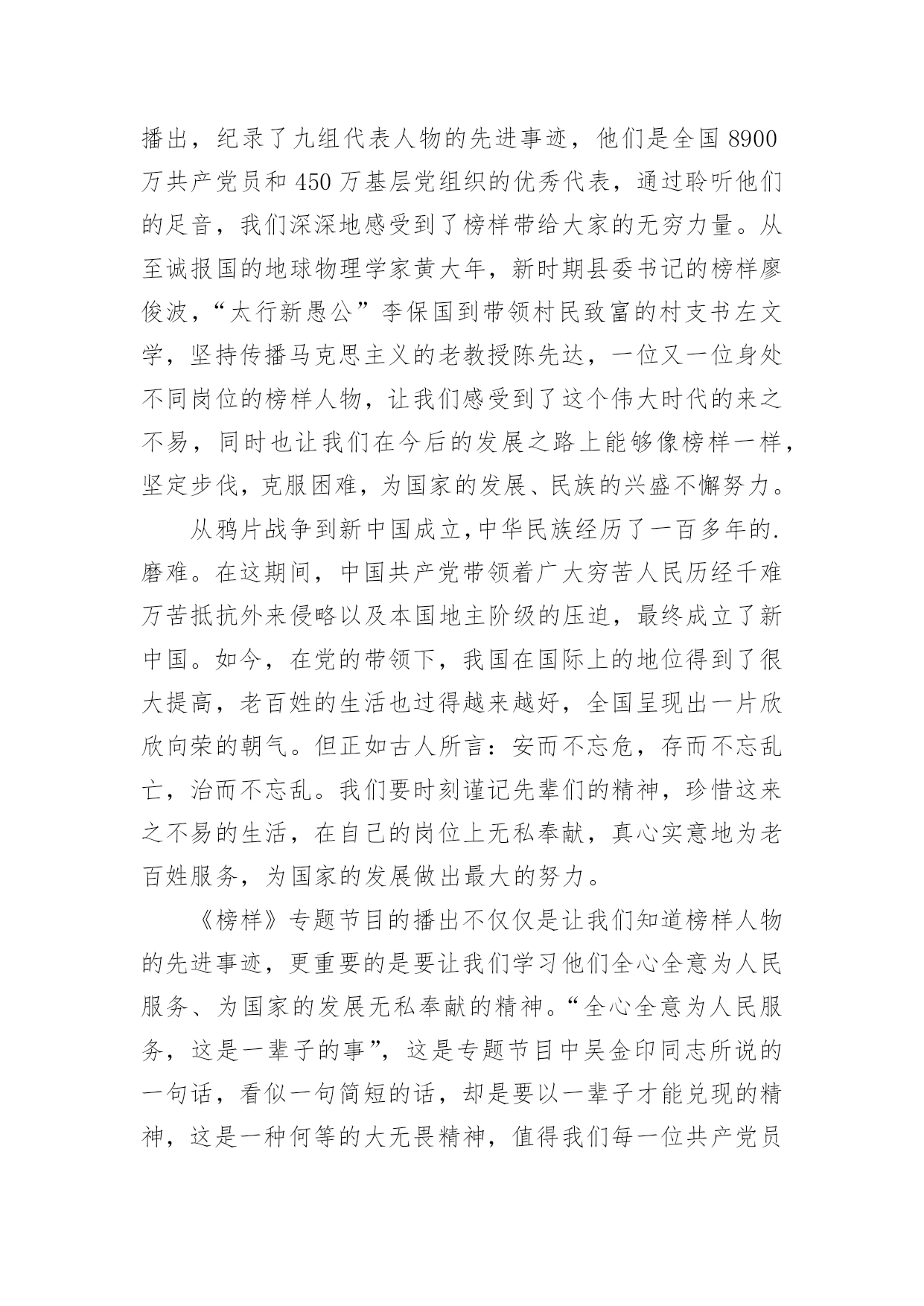 播出，纪录了九组代表人物的先进事迹，他们是全国 8900 万共产党员和 450 万基层党组织的优秀代表，通过聆听他们的足音，我们深深地感受到了榜样带给大家的无穷力量。从至诚报国的地球物理学家黄大年，新时期县委书记的榜样廖俊波，“太行新愚公”李保国到带领村民致富的村支书左文学，坚持传播马克思主义的老教授陈先达，一位又一位身处不同岗位的榜样人物，让我们感受到了这个伟大时代的来之不易，同时也让我们在今后的发展之路上能够像榜样一样，坚定步伐，克服困难，为国家的发展、民族的兴盛不懈努力。

从鸦片战争到新中国成立,中华民族经历了一百多年的.磨难。在这期间，中国共产党带领着广大穷苦人民历经千难万苦抵抗外来侵略以及本国地主阶级的压迫，最终成立了新中国。如今，在党的带领下，我国在国际上的地位得到了很大提高，老百姓的生活也过得越来越好，全国呈现出一片欣欣向荣的朝气。但正如古人所言：安而不忘危，存而不忘乱亡，治而不忘乱。我们要时刻谨记先辈们的精神，珍惜这来之不易的生活，在自己的岗位上无私奉献，真心实意地为老百姓服务，为国家的发展做出最大的努力。

《榜样》专题节目的播出不仅仅是让我们知道榜样人物的先进事迹，更重要的是要让我们学习他们全心全意为人民服务、为国家的发展无私奉献的精神。“全心全意为人民服务，这是一辈子的事”，这是专题节目中吴金印同志所说的一句话，看似一句简短的话，却是要以一辈子才能兑现的精神，这是一种何等的大无畏精神，值得我们每一位共产党员